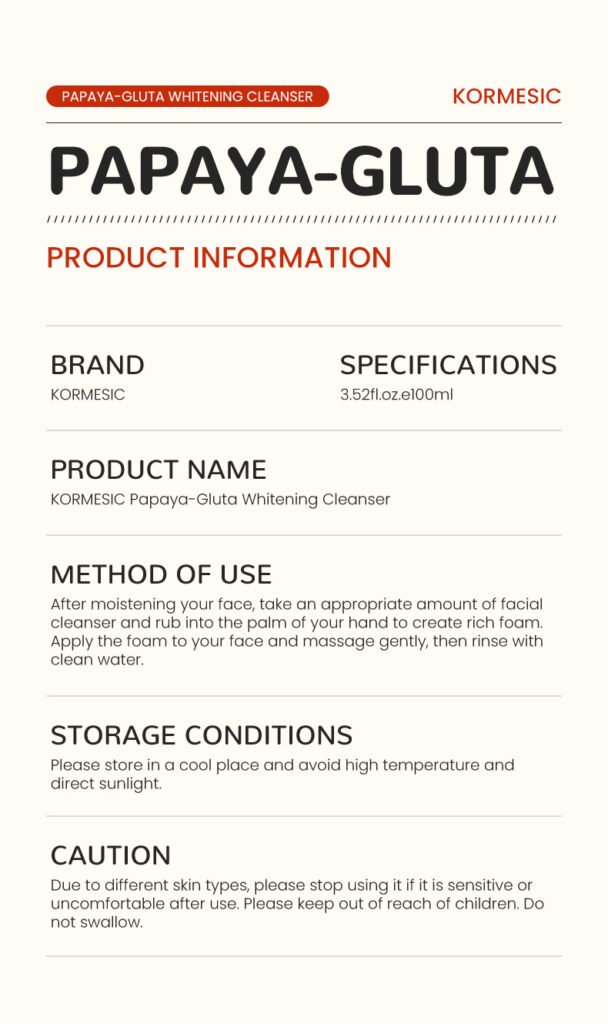 PAPAYA-GLUTA WHITENING CLEANSER

KORMESIC

PAPAYA-GLUTA

PRODUCT INFORMATION

BRAND
KORMESIC

SPECIFICATIONS
3.52fl.oz.e100ml

PRODUCT NAME
KORMESIC Papaya-Gluta Whitening Cleanser

METHOD OF USE
After moistening your face, take an appropriate amount of facial cleanser and rub into the palm of your hand to create rich foam. Apply the foam to your face and massage gently, then rinse with clean water.

STORAGE CONDITIONS
Please store in a cool place and avoid high temperature and direct sunlight.

CAUTION
Due to different skin types, please stop using it if it is sensitive or uncomfortable after use. Please keep out of reach of children. Do not swallow.